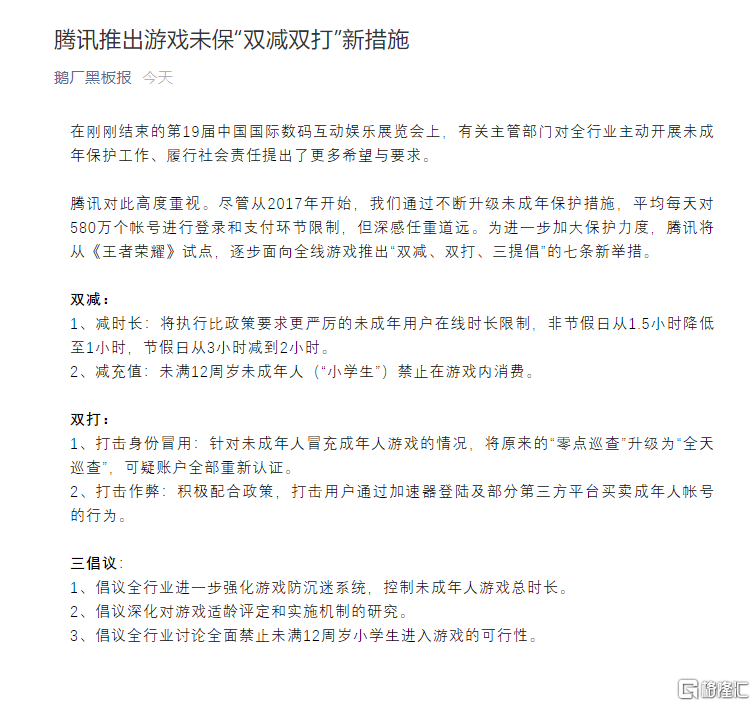 腾讯推出游戏未保“双减双打”新措施

鹅厂黑板报 今天

在刚刚结束的第19届中国国际数码互动娱乐展览会上，有关主管部门对全行业主动开展未成年保护工作、履行社会责任提出了更多希望与要求。

腾讯对此高度重视。尽管从2017年开始，我们通过不断升级未成年保护措施，平均每天对580万个帐号进行登录和支付环节限制，但深感任重道远。为进一步加大保护力度，腾讯将从《王者荣耀》试点，逐步面向全线游戏推出“双减、双打、三提倡”的七条新举措。

双减：
1、减时长：将执行比政策要求更严厉的未成年用户在线时长限制，非节假日从1.5小时降低至1小时，节假日从3小时减到2小时。
2、减充值：未满12周岁未成年人（“小学生”）禁止在游戏内消费。

双打：
1、打击身份冒用：针对未成年人冒充成年人游戏的情况，将原来的“零点巡查”升级为“全天巡查”，可疑账户全部重新认证。
2、打击作弊：积极配合政策，打击用户通过加速器登陆及部分第三方平台买卖成年人帐号的行为。

三倡议：
1、倡议全行业进一步强化游戏防沉迷系统，控制未成年人游戏总时长。
2、倡议深化对游戏适龄评定和实施机制的研究。
3、倡议全行业讨论全面禁止未满12周岁小学生进入游戏的可行性。

格隆汇